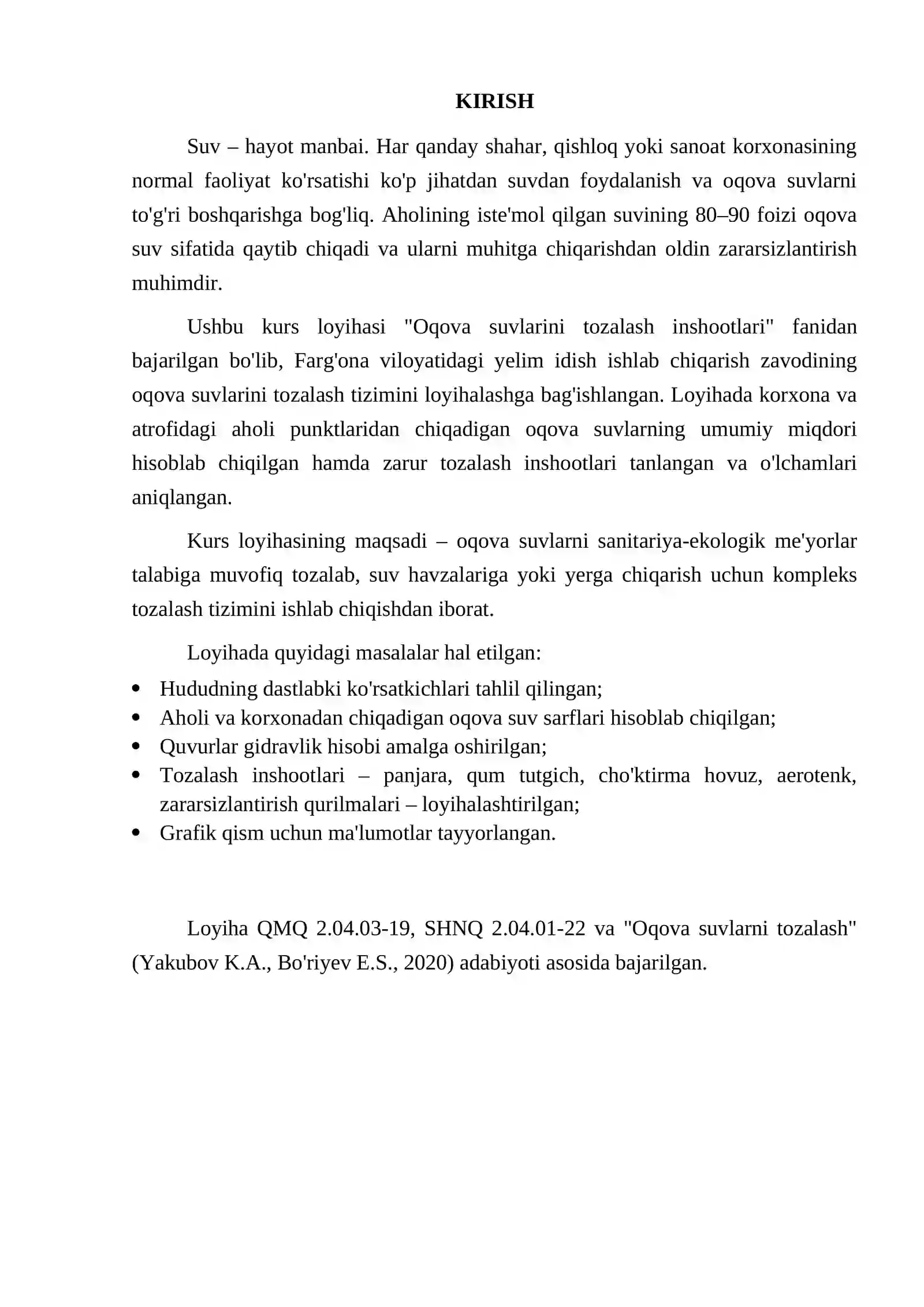 KIRISH

Suv – hayot manbai. Har qanday shahar, qishloq yoki sanoat korxonasining normal faoliyat ko'rsatishi ko'p jihatdan suvdan foydalanish va oqova suvlarni to'g'ri boshqarishga bog'liq. Aholining iste'mol qilgan suvining 80–90 foizi oqova suv sifatida qaytib chiqadi va ularni muhitga chiqarishdan oldin zararsizlantirish muhimdir.

Ushbu kurs loyihasi "Oqova suvlarini tozalash inshootlari" fanidan bajarilgan bo'lib, Farg'ona viloyatidagi yelim idish ishlab chiqarish zavodining oqova suvlarini tozalash tizimini loyihalashga bag'ishlangan. Loyihada korxona va atrofidagi aholi punktlaridan chiqadigan oqova suvlarning umumiy miqdori hisoblab chiqilgan hamda zarur tozalash inshootlari tanlangan va o'lchamlari aniqlangan.

Kurs loyihasining maqsadi – oqova suvlarni sanitariya-ekologik me'yorlar talabiga muvofiq tozalab, suv havzalariga yoki yerga chiqarish uchun kompleks tozalash tizimini ishlab chiqishdan iborat.

Loyihada quyidagi masalalar hal etilgan:
• Hududning dastlabki ko'rsatkichlari tahlil qilingan;
• Aholi va korxonadan chiqadigan oqova suv sarflari hisoblab chiqilgan;
• Quvurlar gidravlik hisobi amalga oshirilgan;
• Tozalash inshootlari – panjara, qum tutgich, cho'ktirma hovuz, aerotenk, zararsizlantirish qurilmalari – loyihalashtirilgan;
• Grafik qism uchun ma'lumotlar tayyorlangan.

Loyiha QMQ 2.04.03-19, SHNQ 2.04.01-22 va "Oqova suvlarni tozalash" (Yakubov K.A., Bo'riyev E.S., 2020) adabiyoti asosida bajarilgan.